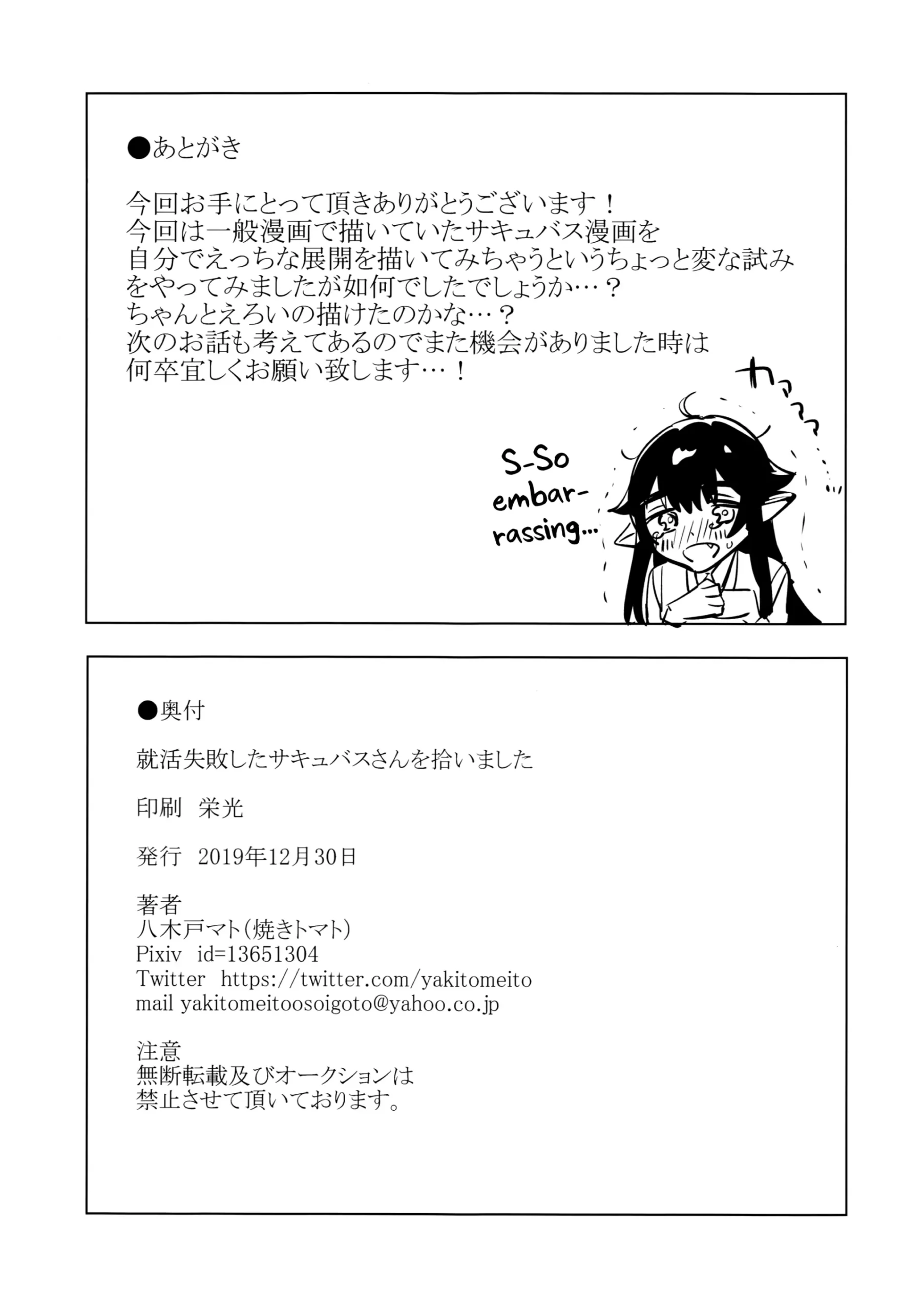 ●あとがき

今回お手にとって頂きありがとうございます！
今回は一般漫画で描いていたサキュバス漫画を
自分でえっちな展開を描いてみちゃうというちょっと変な試み
をやってみましたが如何でしたでしょうか…？
ちゃんとえろいの描けたのかな…？
次のお話も考えてあるのでまた機会がありました時は
何卒宜しくお願い致します…！

カァァァ…

S-So embarrassing...

●奥付

就活失敗したサキュバスさんを拾いました

印刷 栄光

発行 2019年12月30日

著者
八木戸マト（焼きトマト）
Pixiv id=13651304
Twitter https://twitter.com/yakitomeito
mail yakitomeitoosoigoto@yahoo.co.jp

注意
無断転載及びオークションは
禁止させて頂いております。